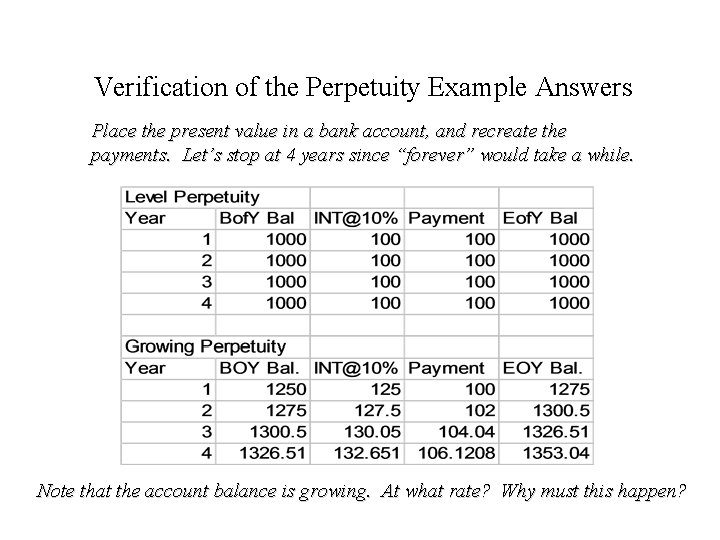 Verification of the Perpetuity Example Answers

Place the present value in a bank account, and recreate the payments. Let's stop at 4 years since "forever" would take a while.

| Level Perpetuity | | | | |
|---|---|---|---|---|
| Year | BofY Bal | INT@10% | Payment | EofY Bal |
| 1 | 1000 | 100 | 100 | 1000 |
| 2 | 1000 | 100 | 100 | 1000 |
| 3 | 1000 | 100 | 100 | 1000 |
| 4 | 1000 | 100 | 100 | 1000 |
| | | | | |
| Growing Perpetuity | | | | |
| Year | BOY Bal. | INT@10% | Payment | EOY Bal. |
| 1 | 1250 | 125 | 100 | 1275 |
| 2 | 1275 | 127.5 | 102 | 1300.5 |
| 3 | 1300.5 | 130.05 | 104.04 | 1326.51 |
| 4 | 1326.51 | 132.651 | 106.1208 | 1353.04 |

Note that the account balance is growing. At what rate? Why must this happen?